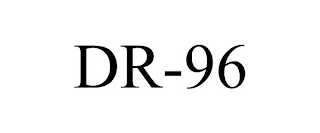 DR-96